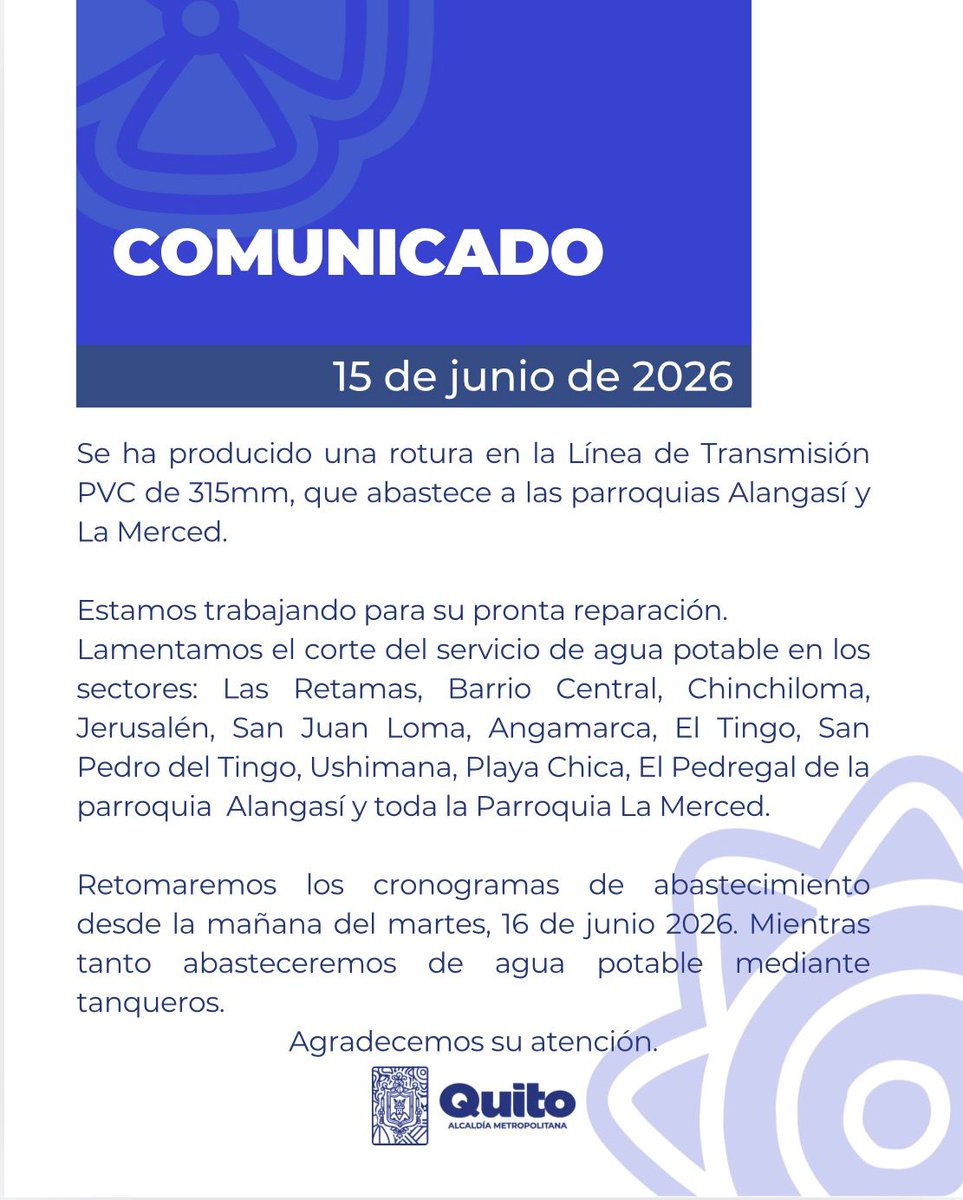 COMUNICADO

15 de junio de 2026

Se ha producido una rotura en la Línea de Transmisión PVC de 315mm, que abastece a las parroquias Alangasí y La Merced.

Estamos trabajando para su pronta reparación.
Lamentamos el corte del servicio de agua potable en los sectores: Las Retamas, Barrio Central, Chinchiloma, Jerusalén, San Juan Loma, Angamarca, El Tingo, San Pedro del Tingo, Ushimana, Playa Chica, El Pedregal de la parroquia Alangasí y toda la Parroquia La Merced.

Retomaremos los cronogramas de abastecimiento desde la mañana del martes, 16 de junio 2026. Mientras tanto abasteceremos de agua potable mediante tanqueros.

Agradecemos su atención.

Quito
ALCALDÍA METROPOLITANA